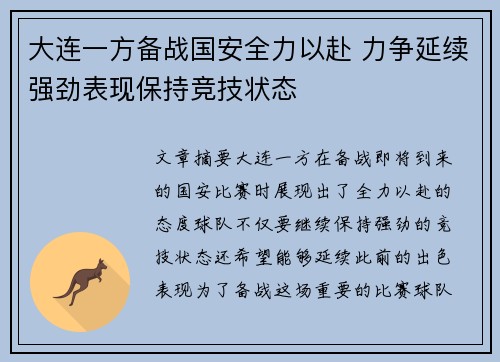 大连一方备战国安全力以赴 力争延续强劲表现保持竞技状态

文章摘要大连一方在备战即将到来的国安比赛时展现出了全力以赴的态度球队不仅要继续保持强劲的竞技状态还希望能够延续此前的出色表现为了备战这场重要的比赛球队